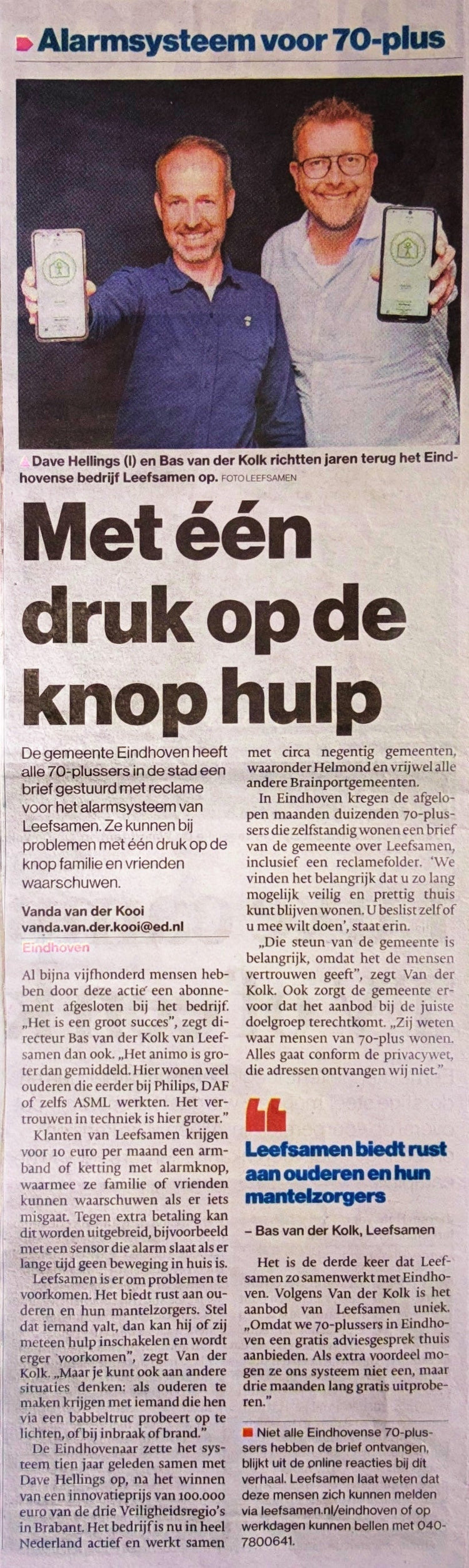 Alarmsysteem voor 70-plus

Dave Hellings (l) en Bas van der Kolk richtten jaren terug het Eindhovense bedrijf Leefsamen op. FOTO LEEFSAMEN

Met één druk op de knop hulp

De gemeente Eindhoven heeft alle 70-plussers in de stad een brief gestuurd met reclame voor het alarmsysteem van Leefsamen. Ze kunnen bij problemen met één druk op de knop familie en vrienden waarschuwen.

Vanda van der Kooi
vanda.van.der.kooi@ed.nl

Eindhoven

Al bijna vijfhonderd mensen hebben door deze actie een abonnement afgesloten bij het bedrijf. „Het is een groot succes", zegt directeur Bas van der Kolk van Leefsamen dan ook. „Het animo is groter dan gemiddeld. Hier wonen veel ouderen die eerder bij Philips, DAF of zelfs ASML werkten. Het vertrouwen in techniek is hier groter."

Klanten van Leefsamen krijgen voor 10 euro per maand een armband of ketting met alarmknop, waarmee ze familie of vrienden kunnen waarschuwen als er iets misgaat. Tegen extra betaling kan dit worden uitgebreid, bijvoorbeeld met een sensor die alarm slaat als er lange tijd geen beweging in huis is.

Leefsamen is er om problemen te voorkomen. Het biedt rust aan ouderen en hun mantelzorgers. Stel dat iemand valt, dan kan hij of zij meteen hulp inschakelen en wordt erger voorkomen", zegt Van der Kolk. „Maar je kunt ook aan andere situaties denken: als ouderen te maken krijgen met iemand die hen via een babbeltruc probeert op te lichten, of bij inbraak of brand."

De Eindhovenaar zette het systeem tien jaar geleden samen met Dave Hellings op, na het winnen van een innovatieprijs van 100.000 euro van de drie Veiligheidsregio's in Brabant. Het bedrijf is nu in heel Nederland actief en werkt samen met circa negentig gemeenten, waaronder Helmond en vrijwel alle andere Brainportgemeenten.

In Eindhoven kregen de afgelopen maanden duizenden 70-plussers die zelfstandig wonen een brief van de gemeente over Leefsamen, inclusief een reclamefolder. 'We vinden het belangrijk dat u zo lang mogelijk veilig en prettig thuis kunt blijven wonen. U beslist zelf of u mee wilt doen', staat erin.

„Die steun van de gemeente is belangrijk, omdat het de mensen vertrouwen geeft", zegt Van der Kolk. Ook zorgt de gemeente ervoor dat het aanbod bij de juiste doelgroep terechtkomt. „Zij weten waar mensen van 70-plus wonen. Alles gaat conform de privacywet, die adressen ontvangen wij niet."

Leefsamen biedt rust aan ouderen en hun mantelzorgers

– Bas van der Kolk, Leefsamen

Het is de derde keer dat Leefsamen zo samenwerkt met Eindhoven. Volgens Van der Kolk is het aanbod van Leefsamen uniek. „Omdat we 70-plussers in Eindhoven een gratis adviesgesprek thuis aanbieden. Als extra voordeel mogen ze ons systeem niet een, maar drie maanden lang gratis uitproberen."

Niet alle Eindhovense 70-plussers hebben de brief ontvangen, blijkt uit de online reacties bij dit verhaal. Leefsamen laat weten dat deze mensen zich kunnen melden via leefsamen.nl/eindhoven of op werkdagen kunnen bellen met 040-7800641.